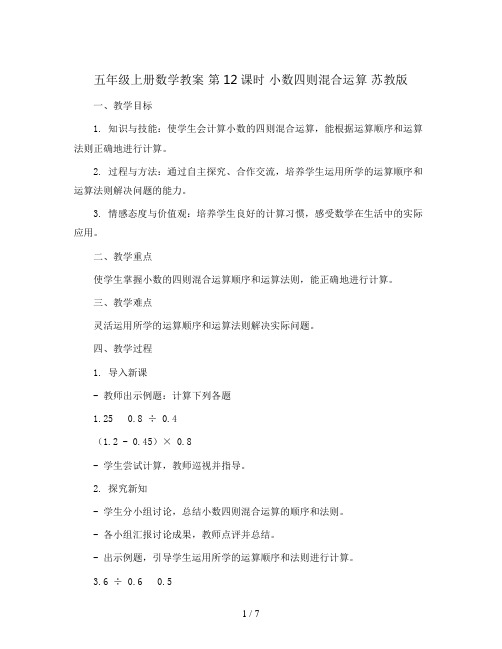 五年级上册数学教案 第12课时 小数四则混合运算 苏教版

一、教学目标

1. 知识与技能：使学生会计算小数的四则混合运算，能根据运算顺序和运算法则正确地进行计算。

2. 过程与方法：通过自主探究、合作交流，培养学生运用所学的运算顺序和运算法则解决问题的能力。

3. 情感态度与价值观：培养学生良好的计算习惯，感受数学在生活中的实际应用。

二、教学重点

使学生掌握小数的四则混合运算顺序和运算法则，能正确地进行计算。

三、教学难点

灵活运用所学的运算顺序和运算法则解决实际问题。

四、教学过程

1. 导入新课

- 教师出示例题：计算下列各题

1.25　0.8 ÷ 0.4

（1.2 - 0.45）× 0.8

- 学生尝试计算，教师巡视并指导。

2. 探究新知

- 学生分小组讨论，总结小数四则混合运算的顺序和法则。

- 各小组汇报讨论成果，教师点评并总结。

- 出示例题，引导学生运用所学的运算顺序和法则进行计算。

3.6 ÷ 0.6　0.5

1 / 7